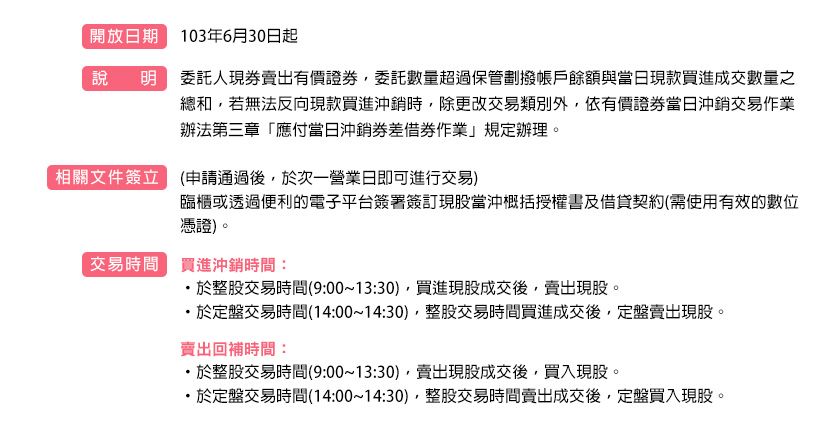 開放日期 103年6月30日起

說　明 委託人現券賣出有價證券，委託數量超過保管劃撥帳戶餘額與當日現款買進成交數量之總和，若無法反向現款買進沖銷時，除更改交易類別外，依有價證券當日沖銷交易作業辦法第三章「應付當日沖銷券差借券作業」規定辦理。

相關文件簽立 (申請通過後，於次一營業日即可進行交易)
臨櫃或透過便利的電子平台簽署簽訂現股當沖概括授權書及借貸契約(需使用有效的數位憑證)。

交易時間 買進沖銷時間：
・於整股交易時間(9:00~13:30)，買進現股成交後，賣出現股。
・於定盤交易時間(14:00~14:30)，整股交易時間買進成交後，定盤賣出現股。

賣出回補時間：
・於整股交易時間(9:00~13:30)，賣出現股成交後，買入現股。
・於定盤交易時間(14:00~14:30)，整股交易時間賣出成交後，定盤買入現股。